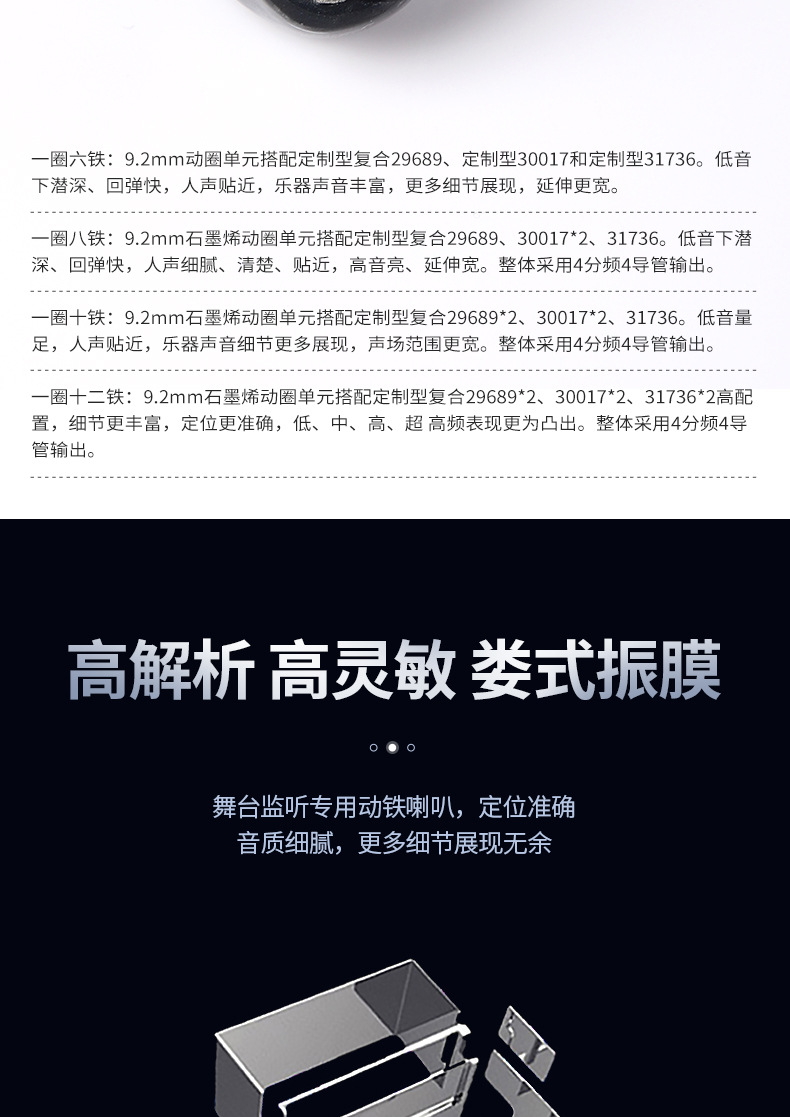 一圈六铁：9.2mm动圈单元搭配定制型复合29689、定制型30017和定制型31736。低音下潜深、回弹快，人声贴近，乐器声音丰富，更多细节展现，延伸更宽。

一圈八铁：9.2mm石墨烯动圈单元搭配定制型复合29689、30017*2、31736。低音下潜深、回弹快，人声细腻、清楚、贴近，高音亮、延伸宽。整体采用4分频4导管输出。

一圈十铁：9.2mm石墨烯动圈单元搭配定制型复合29689*2、30017*2、31736。低音量足，人声贴近，乐器声音细节更多展现，声场范围更宽。整体采用4分频4导管输出。

一圈十二铁：9.2mm石墨烯动圈单元搭配定制型复合29689*2、30017*2、31736*2高配置，细节更丰富，定位更准确，低、中、高、超 高频表现更为凸出。整体采用4分频4导管输出。

高解析 高灵敏 娄式振膜

舞台监听专用动铁喇叭，定位准确
音质细腻，更多细节展现无余